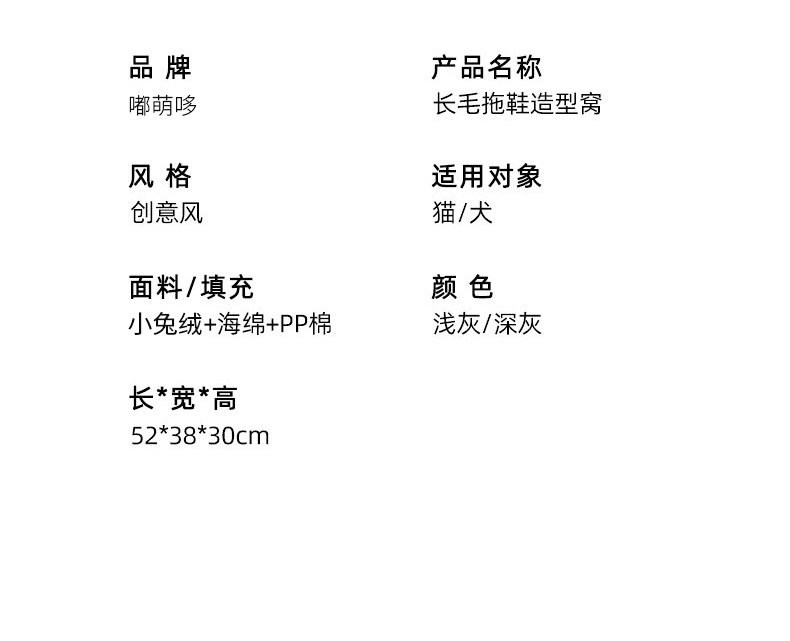 品 牌
嘟萌哆

风 格
创意风

面料/填充
小兔绒+海绵+PP棉

长*宽*高
52*38*30cm

产品名称
长毛拖鞋造型窝

适用对象
猫/犬

颜 色
浅灰/深灰